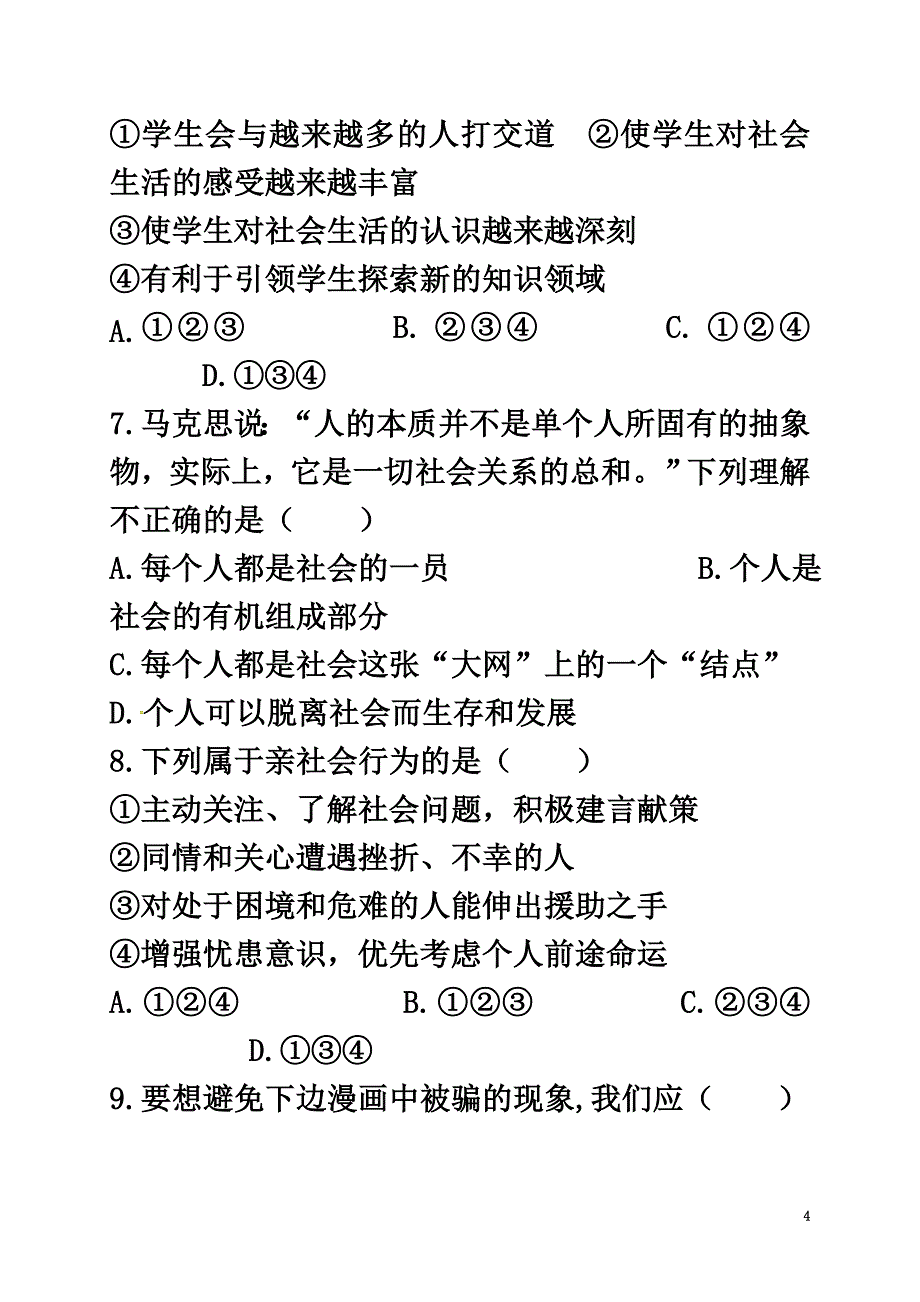 ①学生会与越来越多的人打交道　②使学生对社会生活的感受越来越丰富
③使学生对社会生活的认识越来越深刻
④有利于引领学生探索新的知识领域
A.①②③　　B. ②③④　　C. ①②④　　D.①③④
7.马克思说：“人的本质并不是单个人所固有的抽象物，实际上，它是一切社会关系的总和。”下列理解不正确的是（　　）
A.每个人都是社会的一员　　B.个人是社会的有机组成部分
C.每个人都是社会这张“大网”上的一个“结点”
D.个人可以脱离社会而生存和发展
8.下列属于亲社会行为的是（　　）
①主动关注、了解社会问题，积极建言献策
②同情和关心遭遇挫折、不幸的人
③对处于困境和危难的人能伸出援助之手
④增强忧患意识，优先考虑个人前途命运
A.①②④　　B.①②③　　C.②③④　　D.①③④
9.要想避免下边漫画中被骗的现象,我们应（　　）

4